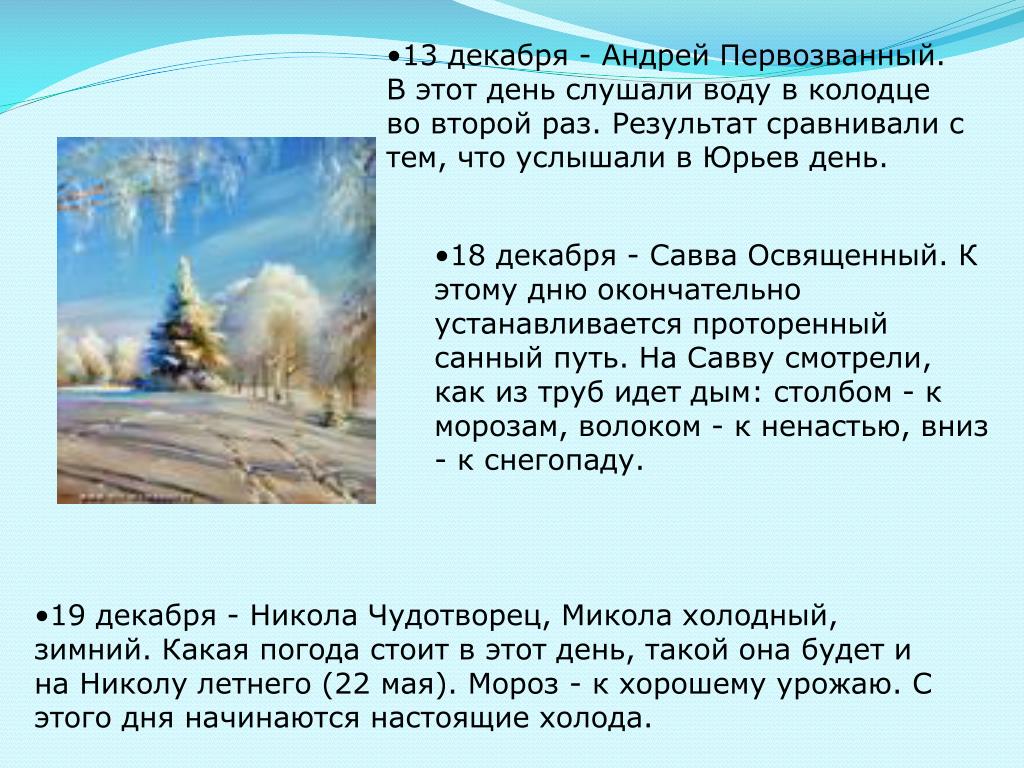 •13 декабря - Андрей Первозванный. В этот день слушали воду в колодце во второй раз. Результат сравнивали с тем, что услышали в Юрьев день.

•18 декабря - Савва Освященный. К этому дню окончательно устанавливается проторенный санный путь. На Савву смотрели, как из труб идет дым: столбом - к морозам, волоком - к ненастью, вниз - к снегопаду.

•19 декабря - Никола Чудотворец, Микола холодный, зимний. Какая погода стоит в этот день, такой она будет и на Николу летнего (22 мая). Мороз - к хорошему урожаю. С этого дня начинаются настоящие холода.